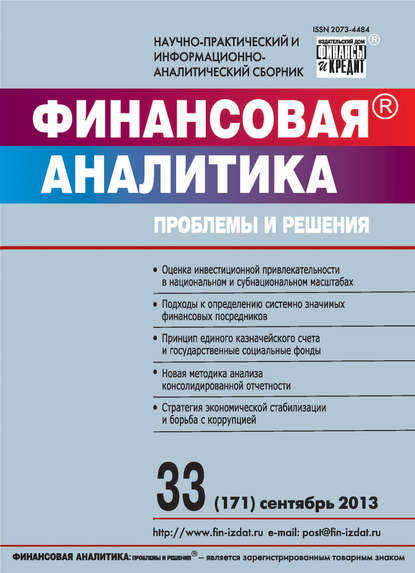 ISSN 2073-4484

НАУЧНО-ПРАКТИЧЕСКИЙ И ИНФОРМАЦИОННО-АНАЛИТИЧЕСКИЙ СБОРНИК

ИЗДАТЕЛЬСКИЙ ДОМ ФИНАНСЫ и КРЕДИТ ®

ФИНАНСОВАЯ® АНАЛИТИКА

ПРОБЛЕМЫ И РЕШЕНИЯ

• Оценка инвестиционной привлекательности в национальном и субнациональном масштабах

• Подходы к определению системно значимых финансовых посредников

• Принцип единого казначейского счета и государственные социальные фонды

• Новая методика анализа консолидированной отчетности

• Стратегия экономической стабилизации и борьба с коррупцией

33 (171) сентябрь 2013

http://www.fin-izdat.ru e-mail: post@fin-izdat.ru

ФИНАНСОВАЯ АНАЛИТИКА: проблемы и решения® – является зарегистрированным товарным знаком